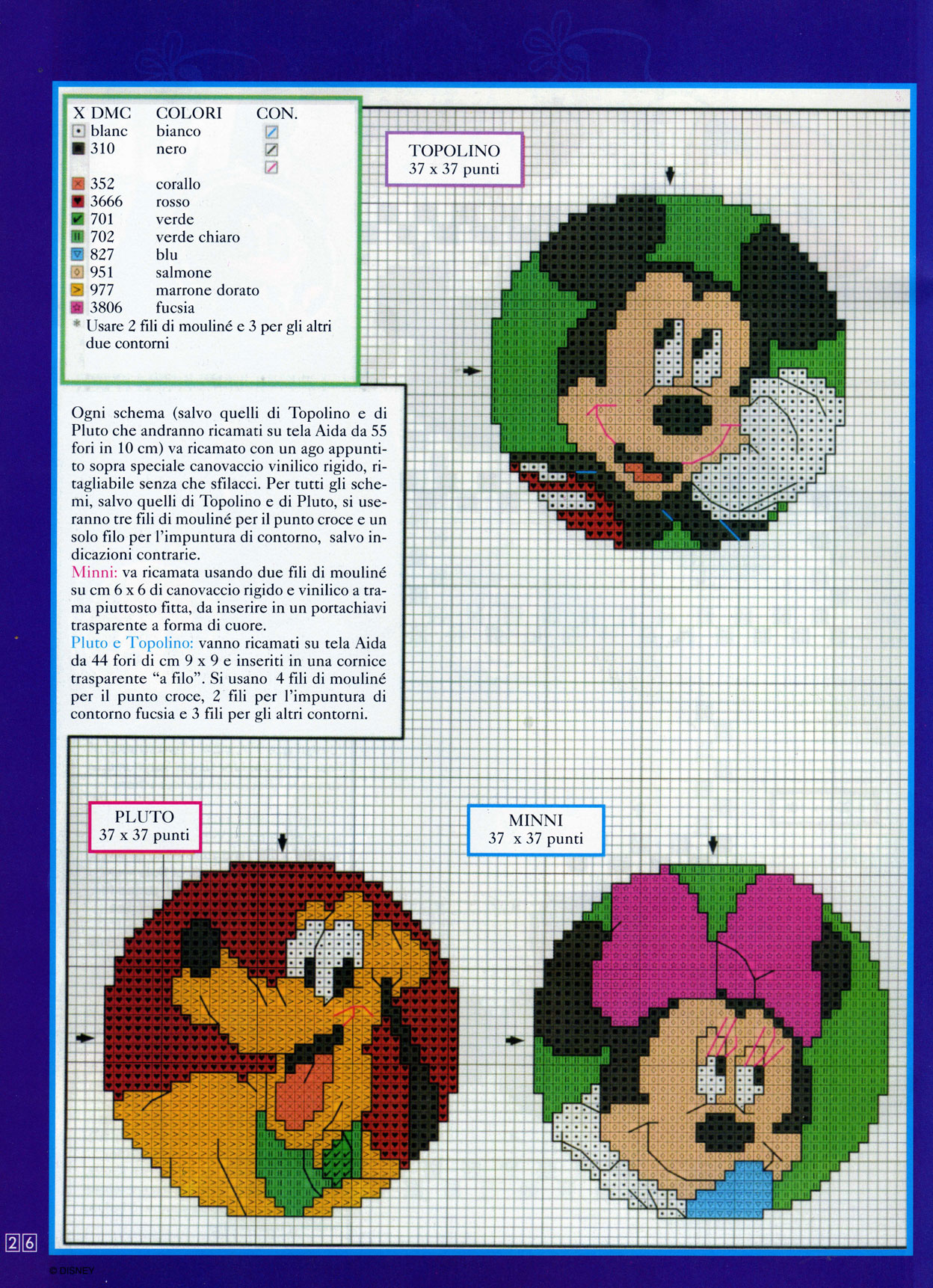 X DMC COLORI CON.
blanc bianco
310 nero

352 corallo
3666 rosso
701 verde
702 verde chiaro
827 blu
951 salmone
977 marrone dorato
3806 fucsia
* Usare 2 fili di mouliné e 3 per gli altri due contorni

TOPOLINO
37 x 37 punti

Ogni schema (salvo quelli di Topolino e di Pluto che andranno ricamati su tela Aida da 55 fori in 10 cm) va ricamato con un ago appuntito sopra speciale canovaccio vinilico rigido, ritagliabile senza che sfilacci. Per tutti gli schemi, salvo quelli di Topolino e di Pluto, si useranno tre fili di mouliné per il punto croce e un solo filo per l'impuntura di contorno, salvo indicazioni contrarie.
Minni: va ricamata usando due fili di mouliné su cm 6 x 6 di canovaccio rigido e vinilico a trama piuttosto fitta, da inserire in un portachiavi trasparente a forma di cuore.
Pluto e Topolino: vanno ricamati su tela Aida da 44 fori di cm 9 x 9 e inseriti in una cornice trasparente "a filo". Si usano 4 fili di mouliné per il punto croce, 2 fili per l'impuntura di contorno fucsia e 3 fili per gli altri contorni.

PLUTO
37 x 37 punti

MINNI
37 x 37 punti

26

© DISNEY